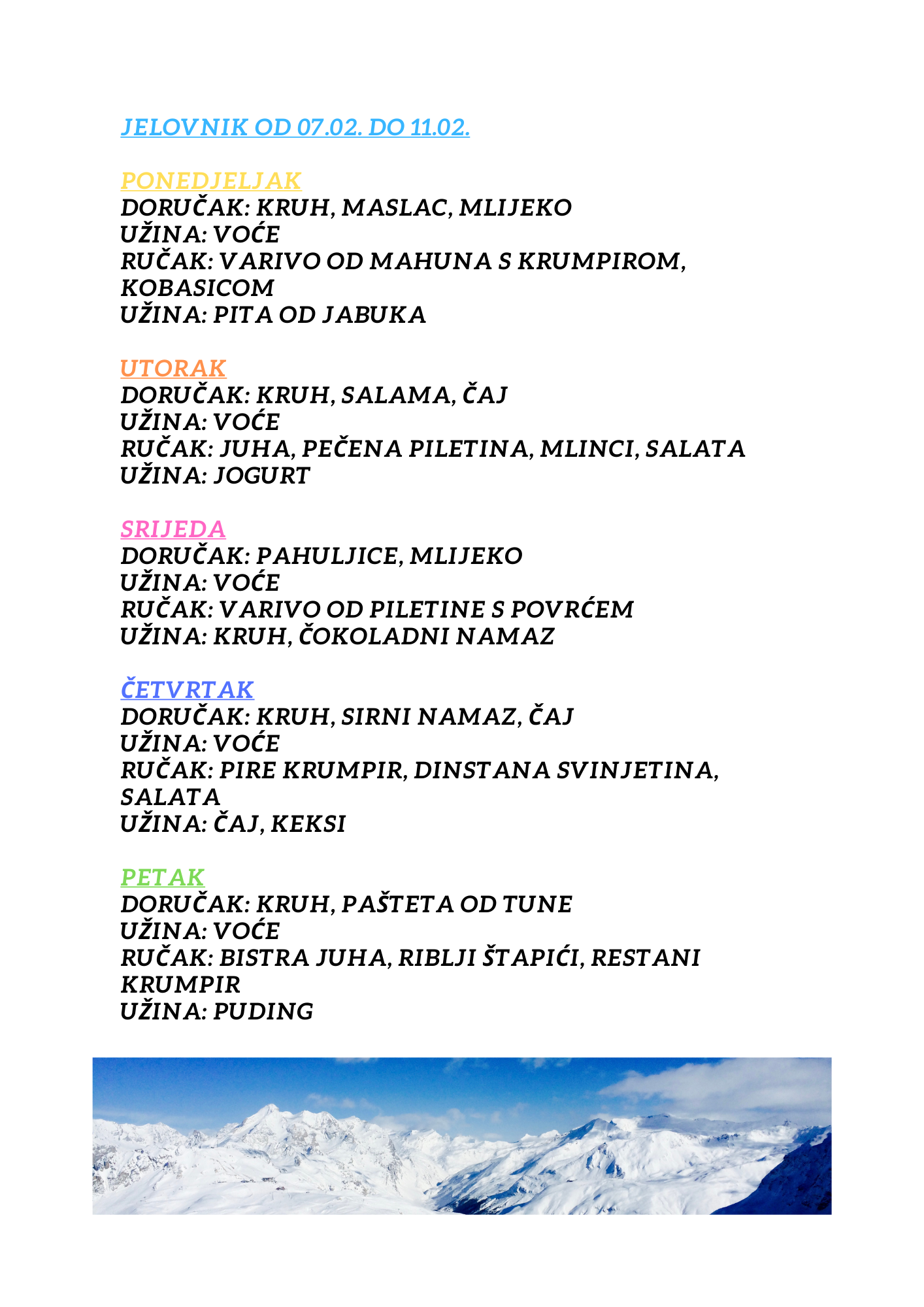 JELOVNIK OD 07.02. DO 11.02.

PONEDJELJAK
DORUČAK: KRUH, MASLAC, MLIJEKO
UŽINA: VOĆE
RUČAK: VARIVO OD MAHUNA S KRUMPIROM, KOBASICOM
UŽINA: PITA OD JABUKA

UTORAK
DORUČAK: KRUH, SALAMA, ČAJ
UŽINA: VOĆE
RUČAK: JUHA, PEČENA PILETINA, MLINCI, SALATA
UŽINA: JOGURT

SRIJEDA
DORUČAK: PAHULJICE, MLIJEKO
UŽINA: VOĆE
RUČAK: VARIVO OD PILETINE S POVRĆEM
UŽINA: KRUH, ČOKOLADNI NAMAZ

ČETVRTAK
DORUČAK: KRUH, SIRNI NAMAZ, ČAJ
UŽINA: VOĆE
RUČAK: PIRE KRUMPIR, DINSTANA SVINJETINA, SALATA
UŽINA: ČAJ, KEKSI

PETAK
DORUČAK: KRUH, PAŠTETA OD TUNE
UŽINA: VOĆE
RUČAK: BISTRA JUHA, RIBLJI ŠTAPIĆI, RESTANI KRUMPIR
UŽINA: PUDING